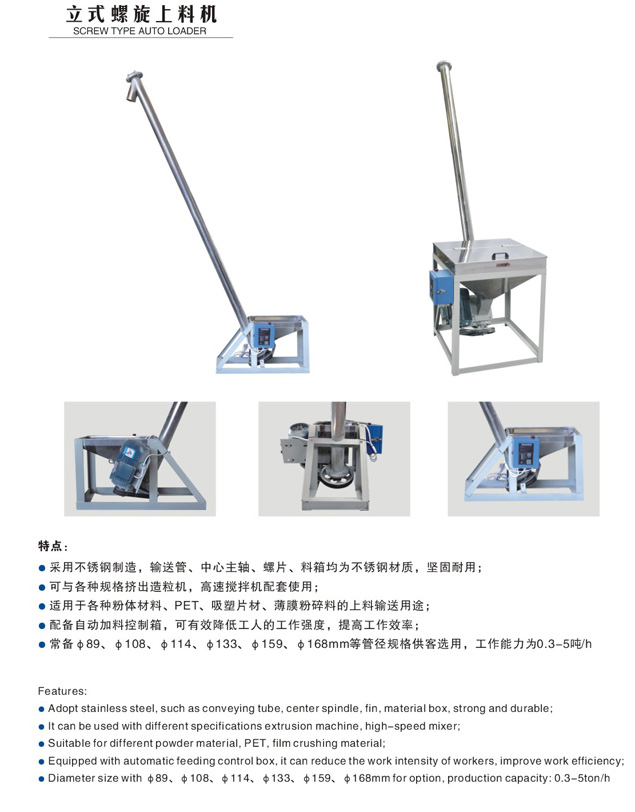 立式螺旋上料机
SCREW TYPE AUTO LOADER

特点:
• 采用不锈钢制造，输送管、中心主轴、螺片、料箱均为不锈钢材质，坚固耐用;
• 可与各种规格挤出造粒机，高速搅拌机配套使用;
• 适用于各种粉体材料、PET、吸塑片材、薄膜粉碎料的上料输送用途;
• 配备自动加料控制箱，可有效降低工人的工作强度，提高工作效率;
• 常备φ89、φ108、φ114、φ133、φ159、φ168mm等管径规格供客选用，工作能力为0.3-5吨/h

Features:
• Adopt stainless steel, such as conveying tube, center spindle, fin, material box, strong and durable;
• It can be used with different specifications extrusion machine, high-speed mixer;
• Suitable for different powder material, PET, film crushing material;
• Equipped with automatic feeding control box, it can reduce the work intensity of workers, improve work efficiency;
• Diameter size with φ89、φ108、φ114、φ133、φ159、φ168mm for option, production capacity: 0.3-5ton/h